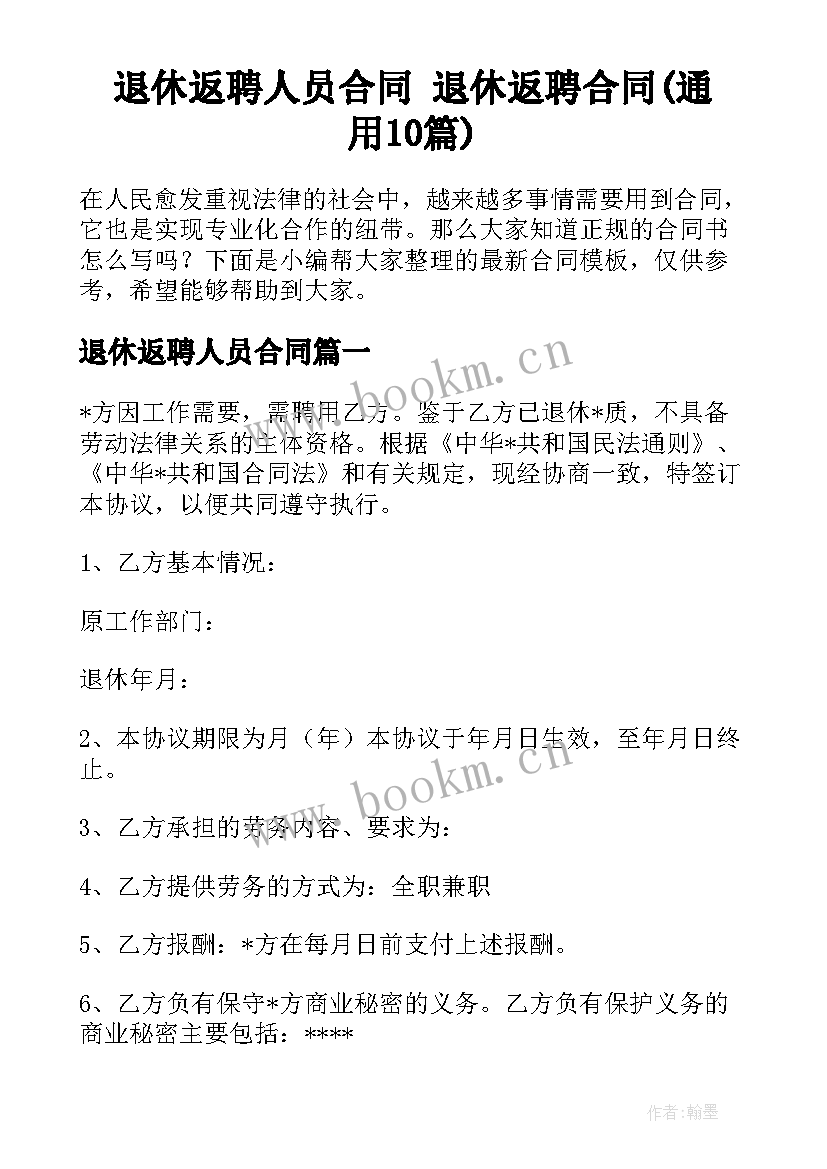 退休返聘人员合同 退休返聘合同(通用10篇)

在人民愈发重视法律的社会中，越来越多事情需要用到合同，它也是实现专业化合作的纽带。那么大家知道正规的合同书怎么写吗？下面是小编帮大家整理的最新合同模板，仅供参考，希望能够帮助到大家。

退休返聘人员合同篇一

www.bookm.cn

*方因工作需要，需聘用乙方。鉴于乙方已退休*质，不具备劳动法律关系的主体资格。根据《中华*共和国民法通则》、《中华*共和国合同法》和有关规定，现经协商一致，特签订本协议，以便共同遵守执行。

1、乙方基本情况：

原工作部门：

退休年月：

2、本协议期限为月（年）本协议于年月日生效，至年月日终止。

www.bookm.cn

3、乙方承担的劳务内容、要求为：

4、乙方提供劳务的方式为：全职兼职

5、乙方报酬：*方在每月日前支付上述报酬。

6、乙方负有保守*方商业秘密的义务。乙方负有保护义务的商业秘密主要包括：****

作者:翰墨